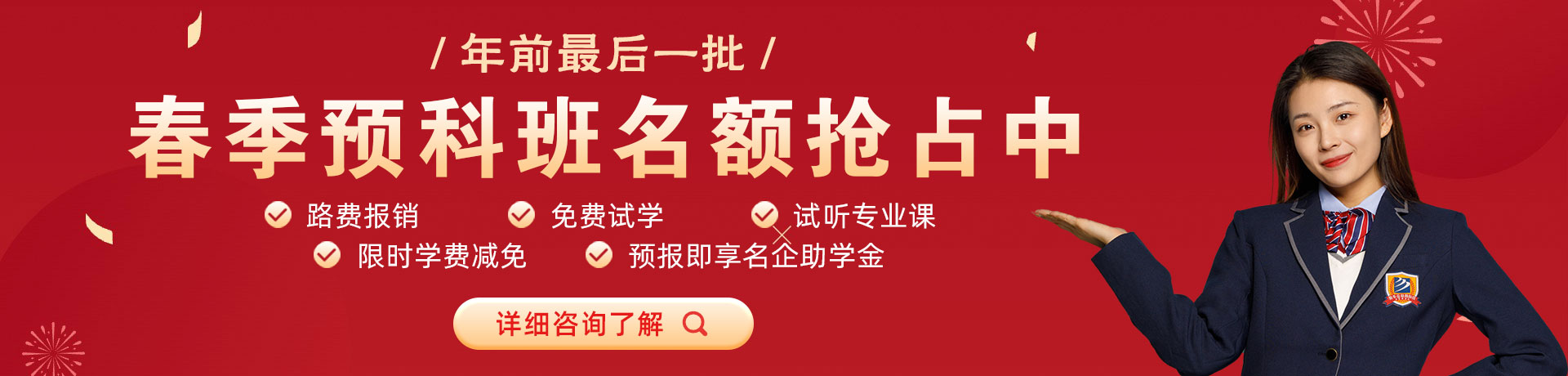 / 年前最后一批 /

春季预科班名额抢占中

路费报销
免费试学
试听专业课
限时学费减免
预报即享名企助学金

详细咨询了解